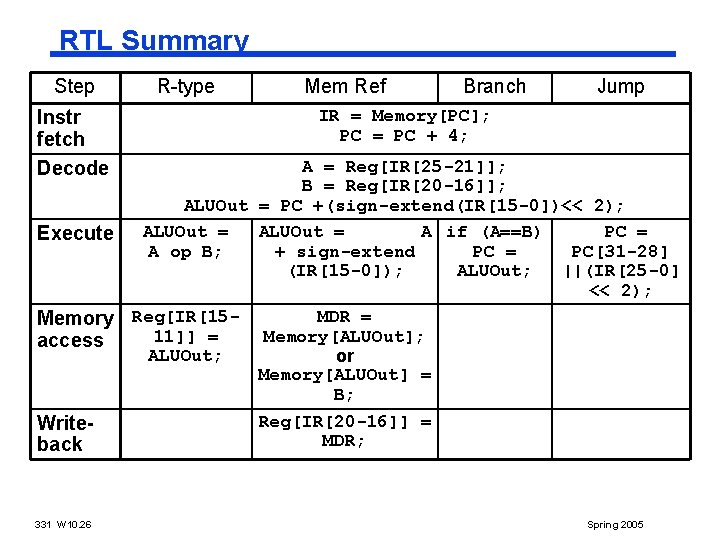 RTL Summary

| Step | R-type | Mem Ref | Branch | Jump |
|---|---|---|---|---|
| Instr fetch | IR = Memory[PC]; PC = PC + 4; | | | |
| Decode | A = Reg[IR[25-21]]; B = Reg[IR[20-16]]; ALUOut = PC +(sign-extend(IR[15-0])<< 2); | | | |
| Execute | ALUOut = A op B; | ALUOut = A + sign-extend (IR[15-0]); | if (A==B) PC = ALUOut; | PC = PC[31-28] \|\|(IR[25-0] << 2); |
| Memory access | Reg[IR[15-11]] = ALUOut; | MDR = Memory[ALUOut]; or Memory[ALUOut] = B; | | |
| Write-back | | Reg[IR[20-16]] = MDR; | | |

331 W10.26

Spring 2005